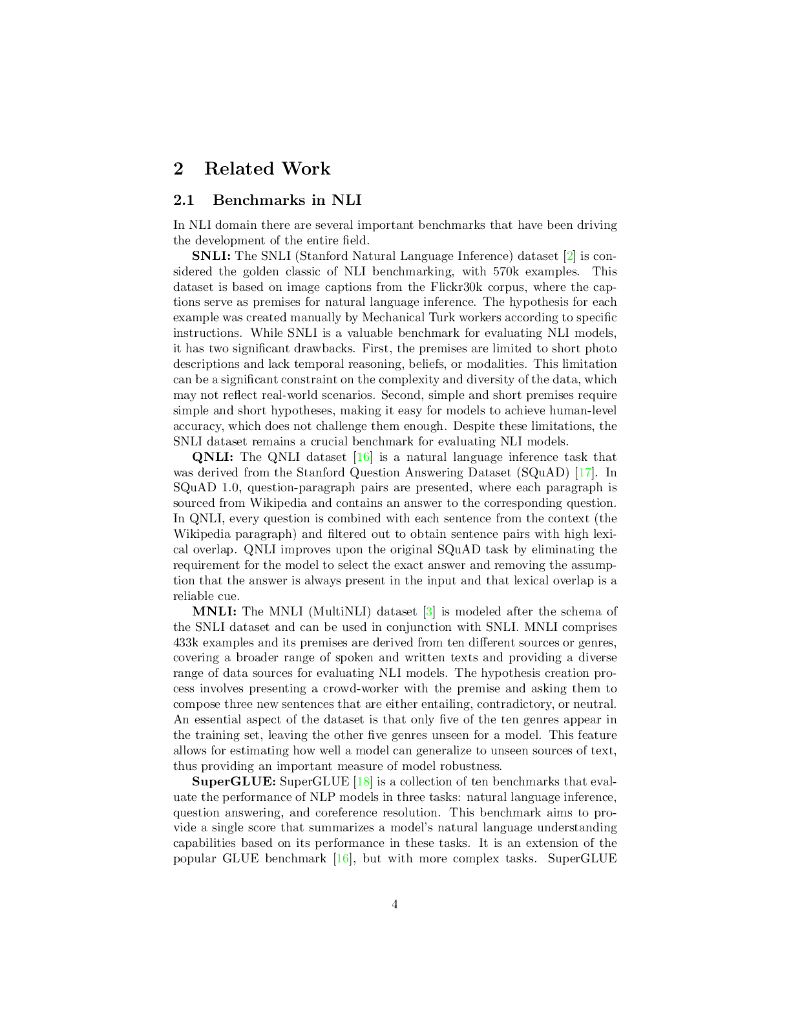 2 Related Work

2.1 Benchmarks in NLI

In NLI domain there are several important benchmarks that have been driving the development of the entire field.

**SNLI:** The SNLI (Stanford Natural Language Inference) dataset [2] is considered the golden classic of NLI benchmarking, with 570k examples. This dataset is based on image captions from the Flickr30k corpus, where the captions serve as premises for natural language inference. The hypothesis for each example was created manually by Mechanical Turk workers according to specific instructions. While SNLI is a valuable benchmark for evaluating NLI models, it has two significant drawbacks. First, the premises are limited to short photo descriptions and lack temporal reasoning, beliefs, or modalities. This limitation can be a significant constraint on the complexity and diversity of the data, which may not reflect real-world scenarios. Second, simple and short premises require simple and short hypotheses, making it easy for models to achieve human-level accuracy, which does not challenge them enough. Despite these limitations, the SNLI dataset remains a crucial benchmark for evaluating NLI models.

**QNLI:** The QNLI dataset [16] is a natural language inference task that was derived from the Stanford Question Answering Dataset (SQuAD) [17]. In SQuAD 1.0, question-paragraph pairs are presented, where each paragraph is sourced from Wikipedia and contains an answer to the corresponding question. In QNLI, every question is combined with each sentence from the context (the Wikipedia paragraph) and filtered out to obtain sentence pairs with high lexical overlap. QNLI improves upon the original SQuAD task by eliminating the requirement for the model to select the exact answer and removing the assumption that the answer is always present in the input and that lexical overlap is a reliable cue.

**MNLI:** The MNLI (MultiNLI) dataset [3] is modeled after the schema of the SNLI dataset and can be used in conjunction with SNLI. MNLI comprises 433k examples and its premises are derived from ten different sources or genres, covering a broader range of spoken and written texts and providing a diverse range of data sources for evaluating NLI models. The hypothesis creation process involves presenting a crowd-worker with the premise and asking them to compose three new sentences that are either entailing, contradictory, or neutral. An essential aspect of the dataset is that only five of the ten genres appear in the training set, leaving the other five genres unseen for a model. This feature allows for estimating how well a model can generalize to unseen sources of text, thus providing an important measure of model robustness.

**SuperGLUE:** SuperGLUE [18] is a collection of ten benchmarks that evaluate the performance of NLP models in three tasks: natural language inference, question answering, and coreference resolution. This benchmark aims to provide a single score that summarizes a model's natural language understanding capabilities based on its performance in these tasks. It is an extension of the popular GLUE benchmark [16], but with more complex tasks. SuperGLUE

4